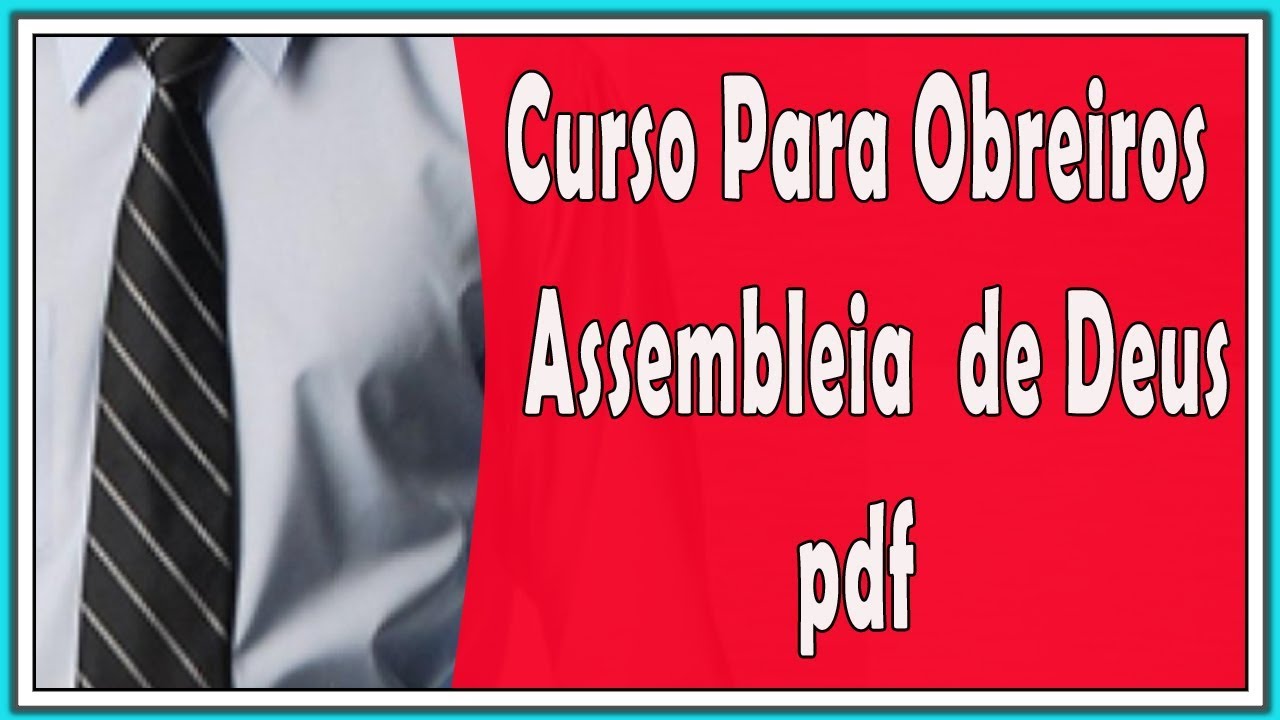 Curso Para Obreiros
Assembleia de Deus
pdf